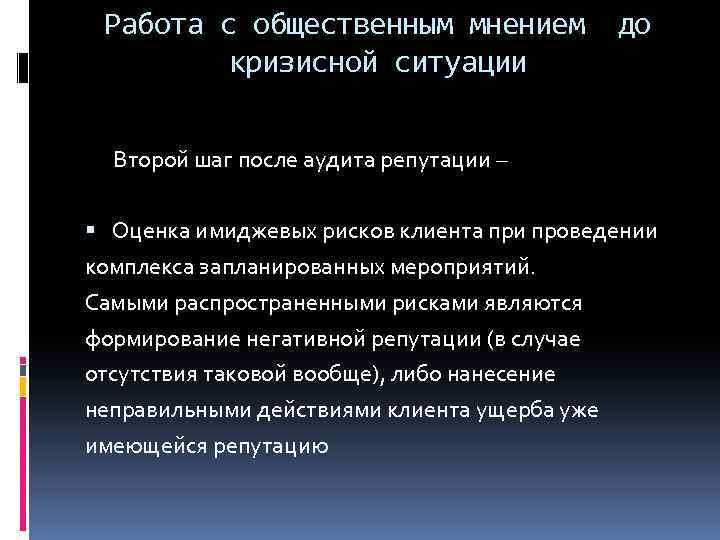 Работа с общественным мнением до кризисной ситуации

Второй шаг после аудита репутации –

▪ Оценка имиджевых рисков клиента при проведении комплекса запланированных мероприятий.
Самыми распространенными рисками являются формирование негативной репутации (в случае отсутствия таковой вообще), либо нанесение неправильными действиями клиента ущерба уже имеющейся репутацию